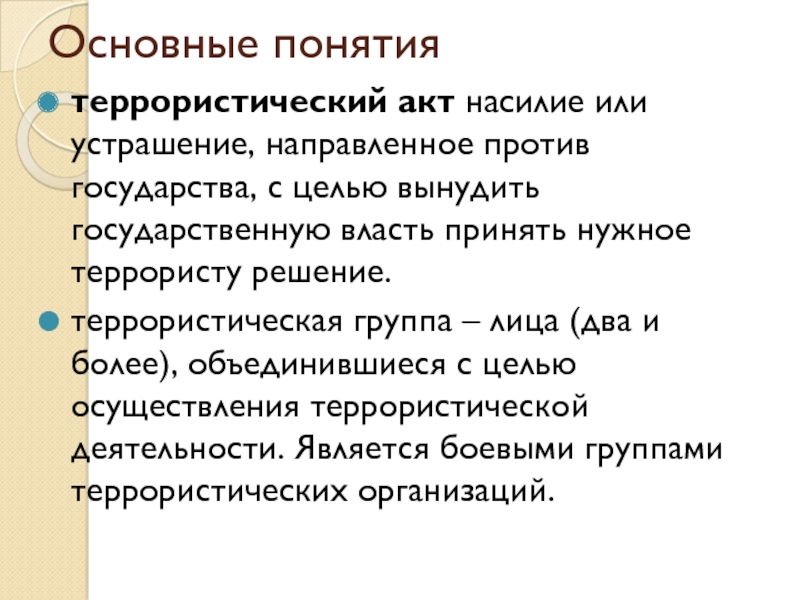 Основные понятия

террористический акт насилие или устрашение, направленное против государства, с целью вынудить государственную власть принять нужное террористу решение.

террористическая группа – лица (два и более), объединившиеся с целью осуществления террористической деятельности. Является боевыми группами террористических организаций.